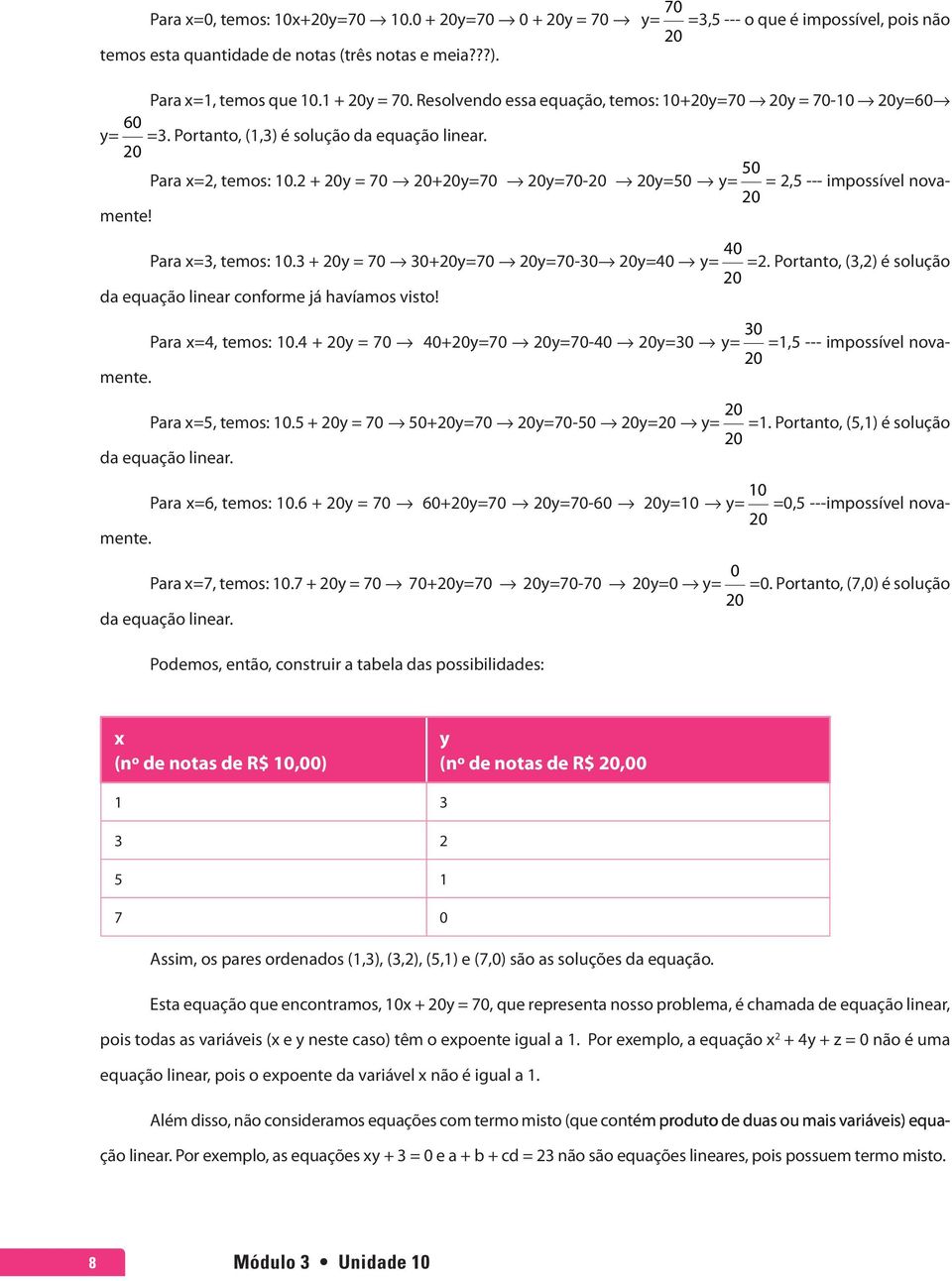 Para x=0, temos: 10x+20y=70 $\rightarrow$ 10.0 + 20y=70 $\rightarrow$ 0 + 20y = 70 $\rightarrow$ y=$\frac{70}{20}$=3,5 --- o que é impossível, pois não temos esta quantidade de notas (três notas e meia???).

Para x=1, temos que 10.1 + 20y = 70. Resolvendo essa equação, temos: 10+20y=70 $\rightarrow$ 20y = 70-10 $\rightarrow$ 20y=60$\rightarrow$ y=$\frac{60}{20}$=3. Portanto, (1,3) é solução da equação linear.

Para x=2, temos: 10.2 + 20y = 70 $\rightarrow$ 20+20y=70 $\rightarrow$ 20y=70-20 $\rightarrow$ 20y=50 $\rightarrow$ y=$\frac{50}{20}$ = 2,5 --- impossível novamente!

Para x=3, temos: 10.3 + 20y = 70 $\rightarrow$ 30+20y=70 $\rightarrow$ 20y=70-30$\rightarrow$ 20y=40 $\rightarrow$ y=$\frac{40}{20}$=2. Portanto, (3,2) é solução da equação linear conforme já havíamos visto!

Para x=4, temos: 10.4 + 20y = 70 $\rightarrow$ 40+20y=70 $\rightarrow$ 20y=70-40 $\rightarrow$ 20y=30 $\rightarrow$ y=$\frac{30}{20}$=1,5 --- impossível novamente.

Para x=5, temos: 10.5 + 20y = 70 $\rightarrow$ 50+20y=70 $\rightarrow$ 20y=70-50 $\rightarrow$ 20y=20 $\rightarrow$ y=$\frac{20}{20}$=1. Portanto, (5,1) é solução da equação linear.

Para x=6, temos: 10.6 + 20y = 70 $\rightarrow$ 60+20y=70 $\rightarrow$ 20y=70-60 $\rightarrow$ 20y=10 $\rightarrow$ y=$\frac{10}{20}$=0,5 ---impossível novamente.

Para x=7, temos: 10.7 + 20y = 70 $\rightarrow$ 70+20y=70 $\rightarrow$ 20y=70-70 $\rightarrow$ 20y=0 $\rightarrow$ y=$\frac{0}{20}$=0. Portanto, (7,0) é solução da equação linear.

Podemos, então, construir a tabela das possibilidades:

| x (nº de notas de R$ 10,00) | y (nº de notas de R$ 20,00 |
|---|---|
| 1 | 3 |
| 3 | 2 |
| 5 | 1 |
| 7 | 0 |

Assim, os pares ordenados (1,3), (3,2), (5,1) e (7,0) são as soluções da equação.

Esta equação que encontramos, 10x + 20y = 70, que representa nosso problema, é chamada de equação linear, pois todas as variáveis (x e y neste caso) têm o expoente igual a 1. Por exemplo, a equação $x^2$ + 4y + z = 0 não é uma equação linear, pois o expoente da variável x não é igual a 1.

Além disso, não consideramos equações com termo misto (que contém produto de duas ou mais variáveis) equação linear. Por exemplo, as equações xy + 3 = 0 e a + b + cd = 23 não são equações lineares, pois possuem termo misto.

8 Módulo 3 • Unidade 10